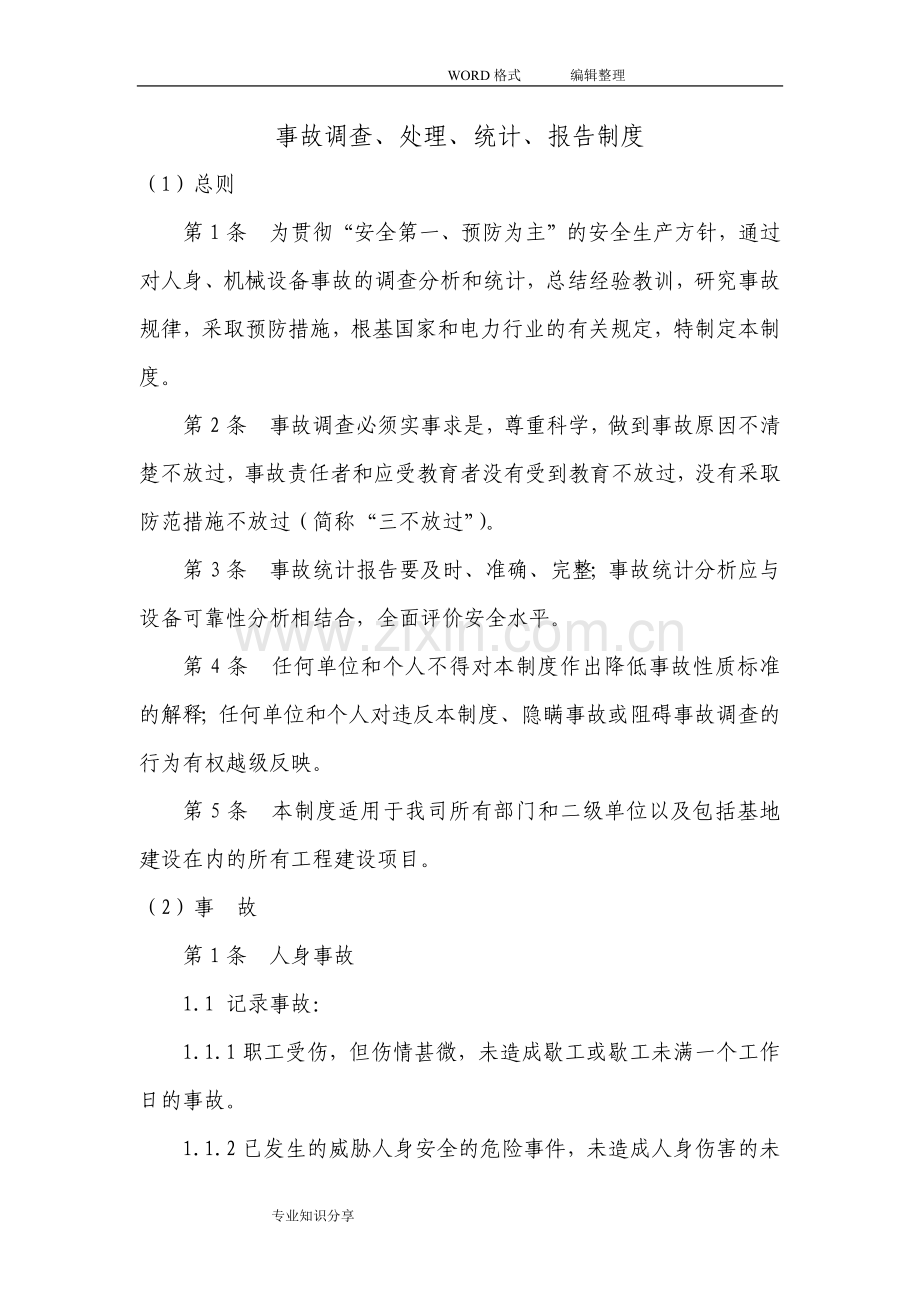 WORD格式 编辑整理

事故调查、处理、统计、报告制度

（1）总则

第1条 为贯彻“安全第一、预防为主”的安全生产方针，通过对人身、机械设备事故的调查分析和统计，总结经验教训，研究事故规律，采取预防措施，根基国家和电力行业的有关规定，特制定本制度。

第2条 事故调查必须实事求是，尊重科学，做到事故原因不清楚不放过，事故责任者和应受教育者没有受到教育不放过，没有采取防范措施不放过（简称“三不放过”）。

第3条 事故统计报告要及时、准确、完整；事故统计分析应与设备可靠性分析相结合，全面评价安全水平。

第4条 任何单位和个人不得对本制度作出降低事故性质标准的解释；任何单位和个人对违反本制度、隐瞒事故或阻碍事故调查的行为有权越级反映。

第5条 本制度适用于我司所有部门和二级单位以及包括基地建设在内的所有工程建设项目。

（2）事 故

第1条 人身事故

1.1 记录事故：

1.1.1职工受伤，但伤情甚微，未造成歇工或歇工未满一个工作日的事故。

1.1.2已发生的威胁人身安全的危险事件，未造成人身伤害的未

专业知识分享

www.zixin.com.cn